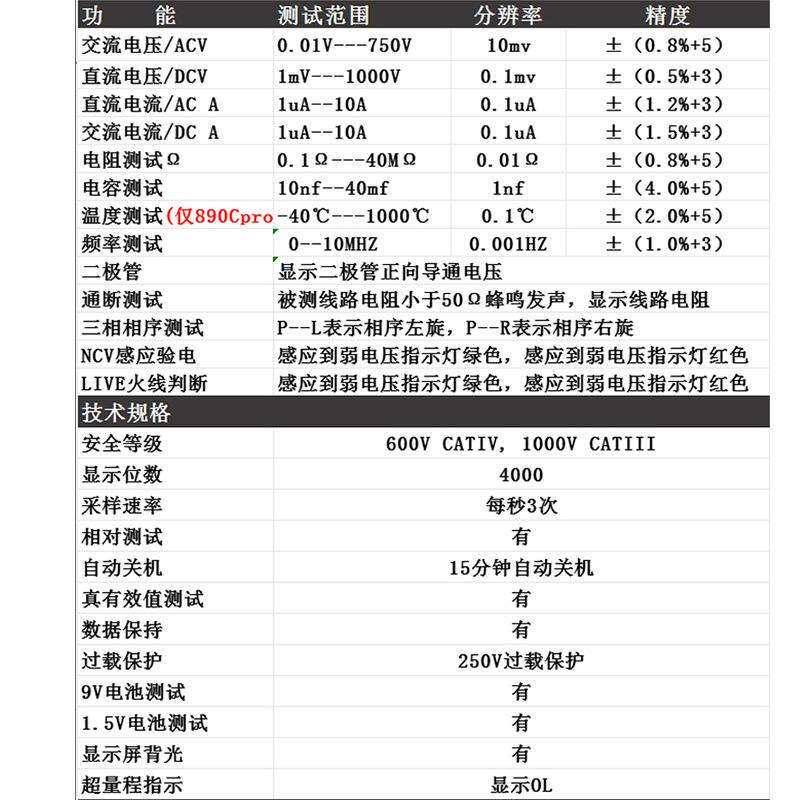 | 功　　能 | 测试范围 | 分辨率 | 精度 |
|---|---|---|---|
| 交流电压/ACV | 0.01V---750V | 10mv | ±（0.8%+5） |
| 直流电压/DCV | 1mV---1000V | 0.1mv | ±（0.5%+3） |
| 直流电流/AC A | 1uA--10A | 0.1uA | ±（1.2%+3） |
| 交流电流/DC A | 1uA--10A | 0.1uA | ±（1.5%+3） |
| 电阻测试Ω | 0.1Ω---40MΩ | 0.01Ω | ±（0.8%+5） |
| 电容测试 | 10nf--40mf | 1nf | ±（4.0%+5） |
| 温度测试(仅890Cpro | -40℃---1000℃ | 0.1℃ | ±（2.0%+5） |
| 频率测试 | 0--10MHZ | 0.001HZ | ±（1.0%+3） |
| 二极管 | 显示二极管正向导通电压 | | |
| 通断测试 | 被测线路电阻小于50Ω蜂鸣发声，显示线路电阻 | | |
| 三相相序测试 | P--L表示相序左旋，P--R表示相序右旋 | | |
| NCV感应验电 | 感应到弱电压指示灯绿色，感应到弱电压指示灯红色 | | |
| LIVE火线判断 | 感应到弱电压指示灯绿色，感应到弱电压指示灯红色 | | |

| 技术规格 | |
|---|---|
| 安全等级 | 600V CATIV, 1000V CATIII |
| 显示位数 | 4000 |
| 采样速率 | 每秒3次 |
| 相对测试 | 有 |
| 自动关机 | 15分钟自动关机 |
| 真有效值测试 | 有 |
| 数据保持 | 有 |
| 过载保护 | 250V过载保护 |
| 9V电池测试 | 有 |
| 1.5V电池测试 | 有 |
| 显示屏背光 | 有 |
| 超量程指示 | 显示0L |